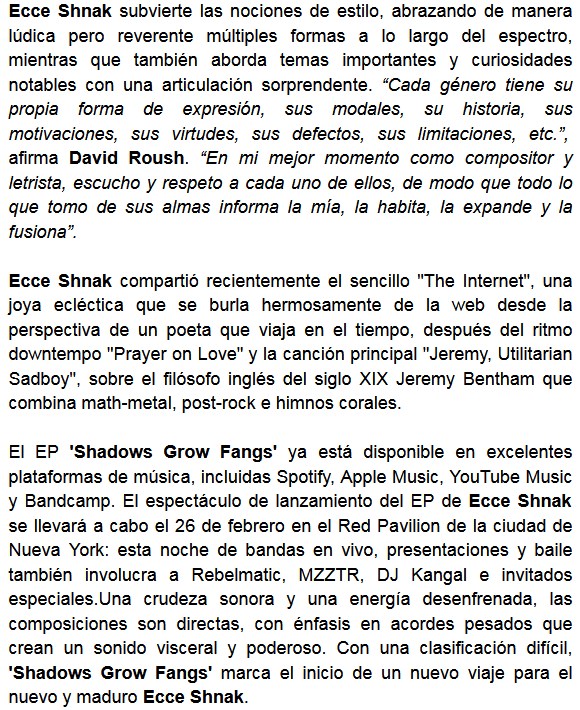 Ecce Shnak subvierte las nociones de estilo, abrazando de manera lúdica pero reverente múltiples formas a lo largo del espectro, mientras que también aborda temas importantes y curiosidades notables con una articulación sorprendente. “Cada género tiene su propia forma de expresión, sus modales, su historia, sus motivaciones, sus virtudes, sus defectos, sus limitaciones, etc.”, afirma David Roush. “En mi mejor momento como compositor y letrista, escucho y respeto a cada uno de ellos, de modo que todo lo que tomo de sus almas informa la mía, la habita, la expande y la fusiona”.

Ecce Shnak compartió recientemente el sencillo "The Internet", una joya ecléctica que se burla hermosamente de la web desde la perspectiva de un poeta que viaja en el tiempo, después del ritmo downtempo "Prayer on Love" y la canción principal "Jeremy, Utilitarian Sadboy", sobre el filósofo inglés del siglo XIX Jeremy Bentham que combina math-metal, post-rock e himnos corales.

El EP 'Shadows Grow Fangs' ya está disponible en excelentes plataformas de música, incluidas Spotify, Apple Music, YouTube Music y Bandcamp. El espectáculo de lanzamiento del EP de Ecce Shnak se llevará a cabo el 26 de febrero en el Red Pavilion de la ciudad de Nueva York: esta noche de bandas en vivo, presentaciones y baile también involucra a Rebelmatic, MZZTR, DJ Kangal e invitados especiales.Una crudeza sonora y una energía desenfrenada, las composiciones son directas, con énfasis en acordes pesados que crean un sonido visceral y poderoso. Con una clasificación difícil, 'Shadows Grow Fangs' marca el inicio de un nuevo viaje para el nuevo y maduro Ecce Shnak.